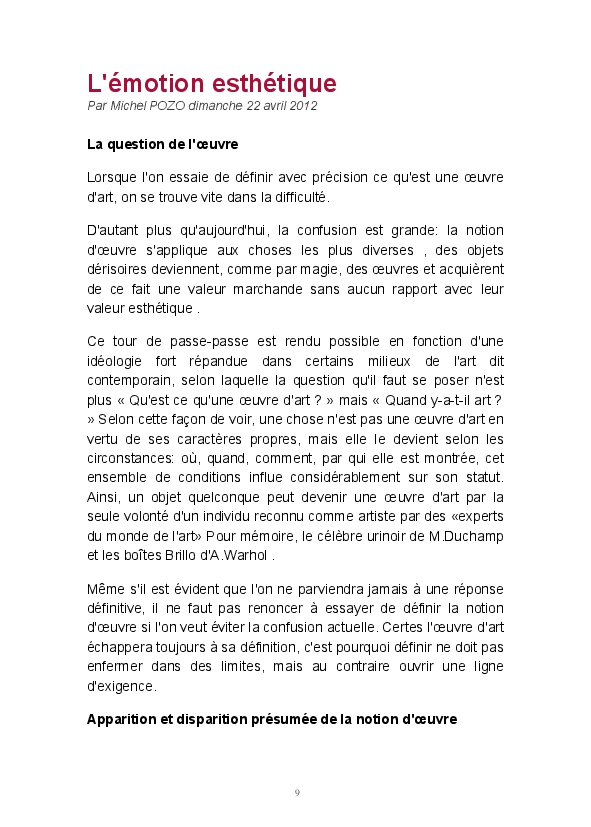 L'émotion esthétique
Par Michel POZO dimanche 22 avril 2012

La question de l'œuvre

Lorsque l'on essaie de définir avec précision ce qu'est une œuvre d'art, on se trouve vite dans la difficulté.

D'autant plus qu'aujourd'hui, la confusion est grande: la notion d'œuvre s'applique aux choses les plus diverses , des objets dérisoires deviennent, comme par magie, des œuvres et acquièrent de ce fait une valeur marchande sans aucun rapport avec leur valeur esthétique .

Ce tour de passe-passe est rendu possible en fonction d'une idéologie fort répandue dans certains milieux de l'art dit contemporain, selon laquelle la question qu'il faut se poser n'est plus « Qu'est ce qu'une œuvre d'art ? » mais « Quand y-a-t-il art ? » Selon cette façon de voir, une chose n'est pas une œuvre d'art en vertu de ses caractères propres, mais elle le devient selon les circonstances: où, quand, comment, par qui elle est montrée, cet ensemble de conditions influe considérablement sur son statut. Ainsi, un objet quelconque peut devenir une œuvre d'art par la seule volonté d'un individu reconnu comme artiste par des «experts du monde de l'art» Pour mémoire, le célèbre urinoir de M.Duchamp et les boîtes Brillo d'A.Warhol .

Même s'il est évident que l'on ne parviendra jamais à une réponse définitive, il ne faut pas renoncer à essayer de définir la notion d'œuvre si l'on veut éviter la confusion actuelle. Certes l'œuvre d'art échappera toujours à sa définition, c'est pourquoi définir ne doit pas enfermer dans des limites, mais au contraire ouvrir une ligne d'exigence.

Apparition et disparition présumée de la notion d'œuvre

9